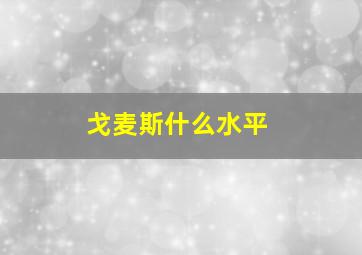 戈麦斯什么水平